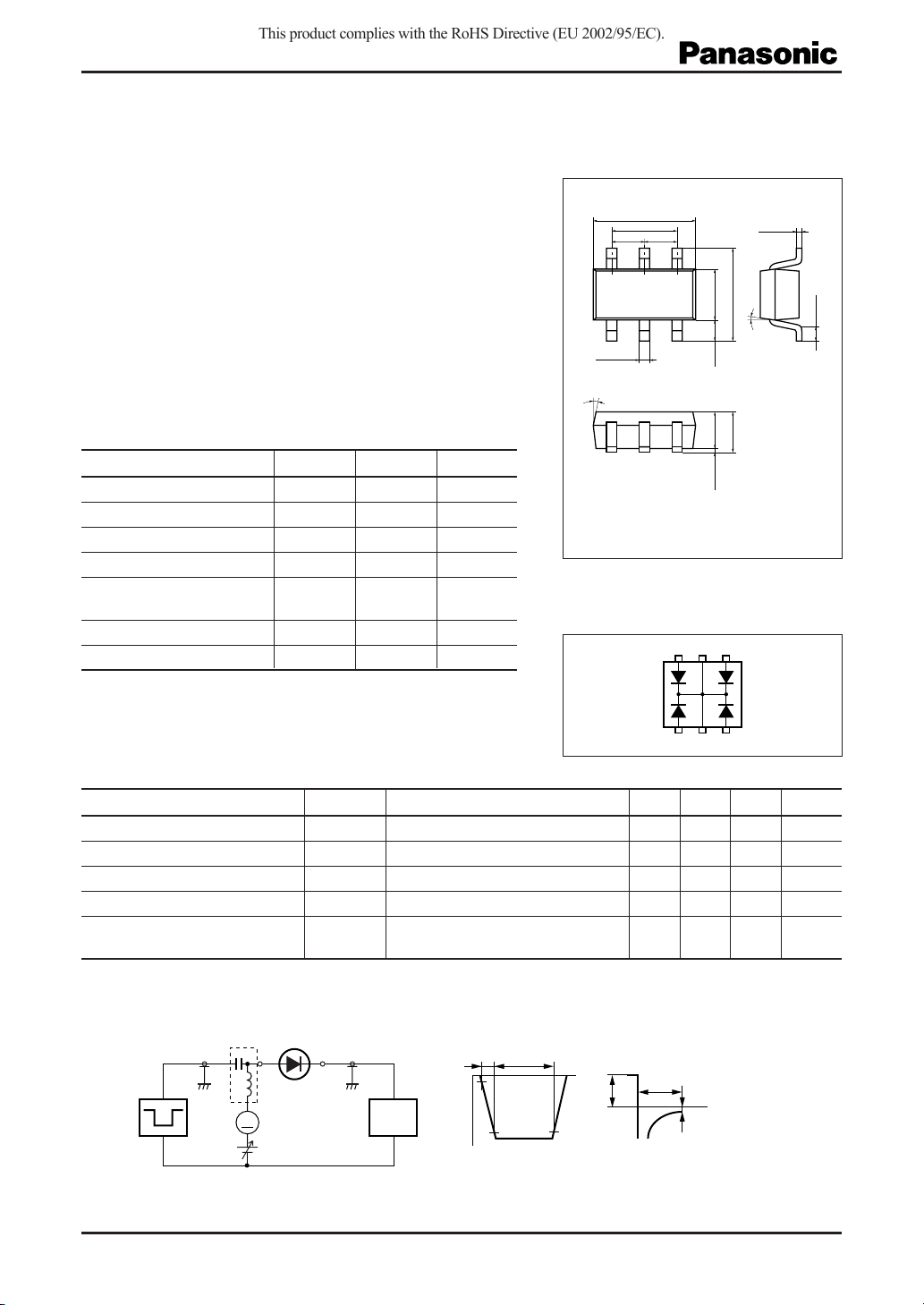 This product complies with the RoHS Directive (EU 2002/95/EC).

Panasonic